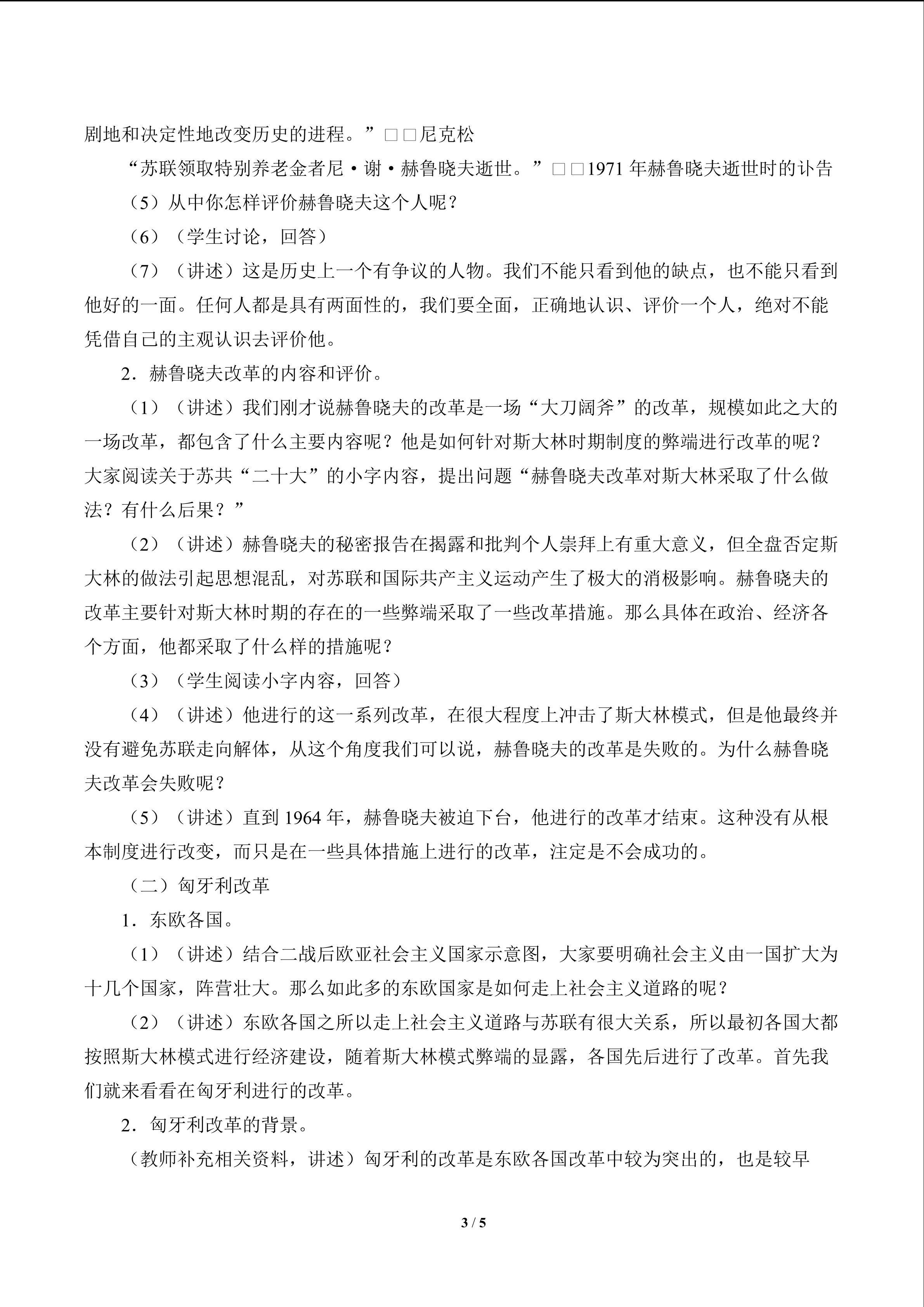 剧地和决定性地改变历史的进程。”□□尼克松

“苏联领取特别养老金者尼·谢·赫鲁晓夫逝世。”□□1971年赫鲁晓夫逝世时的讣告

（5）从中你怎样评价赫鲁晓夫这个人呢？

（6）（学生讨论，回答）

（7）（讲述）这是历史上一个有争议的人物。我们不能只看到他的缺点，也不能只看到他好的一面。任何人都是具有两面性的，我们要全面，正确地认识、评价一个人，绝对不能凭借自己的主观认识去评价他。

2．赫鲁晓夫改革的内容和评价。

（1）（讲述）我们刚才说赫鲁晓夫的改革是一场“大刀阔斧”的改革，规模如此之大的一场改革，都包含了什么主要内容呢？他是如何针对斯大林时期制度的弊端进行改革的呢？大家阅读关于苏共“二十大”的小字内容，提出问题“赫鲁晓夫改革对斯大林采取了什么做法？有什么后果？”

（2）（讲述）赫鲁晓夫的秘密报告在揭露和批判个人崇拜上有重大意义，但全盘否定斯大林的做法引起思想混乱，对苏联和国际共产主义运动产生了极大的消极影响。赫鲁晓夫的改革主要针对斯大林时期的存在的一些弊端采取了一些改革措施。那么具体在政治、经济各个方面，他都采取了什么样的措施呢？

（3）（学生阅读小字内容，回答）

（4）（讲述）他进行的这一系列改革，在很大程度上冲击了斯大林模式，但是他最终并没有避免苏联走向解体，从这个角度我们可以说，赫鲁晓夫的改革是失败的。为什么赫鲁晓夫改革会失败呢？

（5）（讲述）直到1964年，赫鲁晓夫被迫下台，他进行的改革才结束。这种没有从根本制度进行改变，而只是在一些具体措施上进行的改革，注定是不会成功的。

（二）匈牙利改革

1．东欧各国。

（1）（讲述）结合二战后欧亚社会主义国家示意图，大家要明确社会主义由一国扩大为十几个国家，阵营壮大。那么如此多的东欧国家是如何走上社会主义道路的呢？

（2）（讲述）东欧各国之所以走上社会主义道路与苏联有很大关系，所以最初各国大都按照斯大林模式进行经济建设，随着斯大林模式弊端的显露，各国先后进行了改革。首先我们就来看看在匈牙利进行的改革。

2．匈牙利改革的背景。

（教师补充相关资料，讲述）匈牙利的改革是东欧各国改革中较为突出的，也是较早

3 / 5